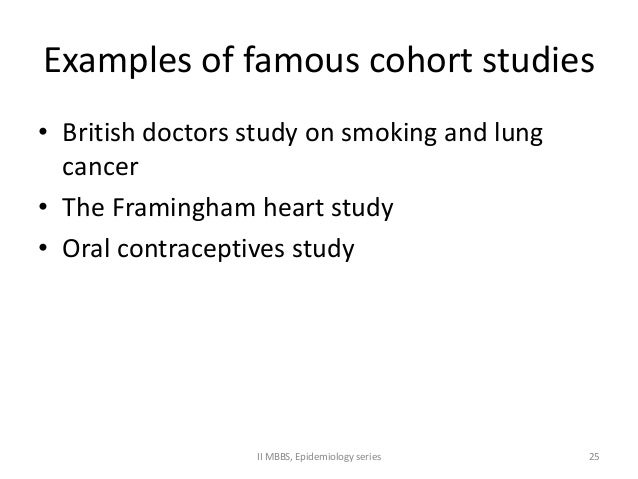 Examples of famous cohort studies

• British doctors study on smoking and lung cancer
• The Framingham heart study
• Oral contraceptives study

II MBBS, Epidemiology series

25